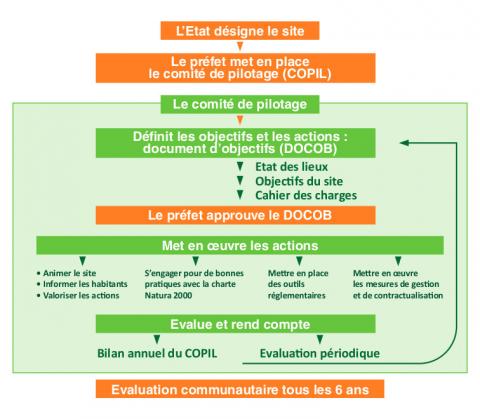 L'Etat désigne le site

Le préfet met en place le comité de pilotage (COPIL)

Le comité de pilotage

Définit les objectifs et les actions : document d'objectifs (DOCOB)

Etat des lieux
Objectifs du site
Cahier des charges

Le préfet approuve le DOCOB

Met en œuvre les actions

• Animer le site
• Informer les habitants
• Valoriser les actions

S'engager pour de bonnes pratiques avec la charte Natura 2000

Mettre en place des outils réglementaires

Mettre en œuvre les mesures de gestion et de contractualisation

Evalue et rend compte

Bilan annuel du COPIL

Evaluation périodique

Evaluation communautaire tous les 6 ans